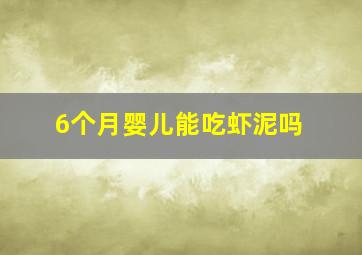 6个月婴儿能吃虾泥吗